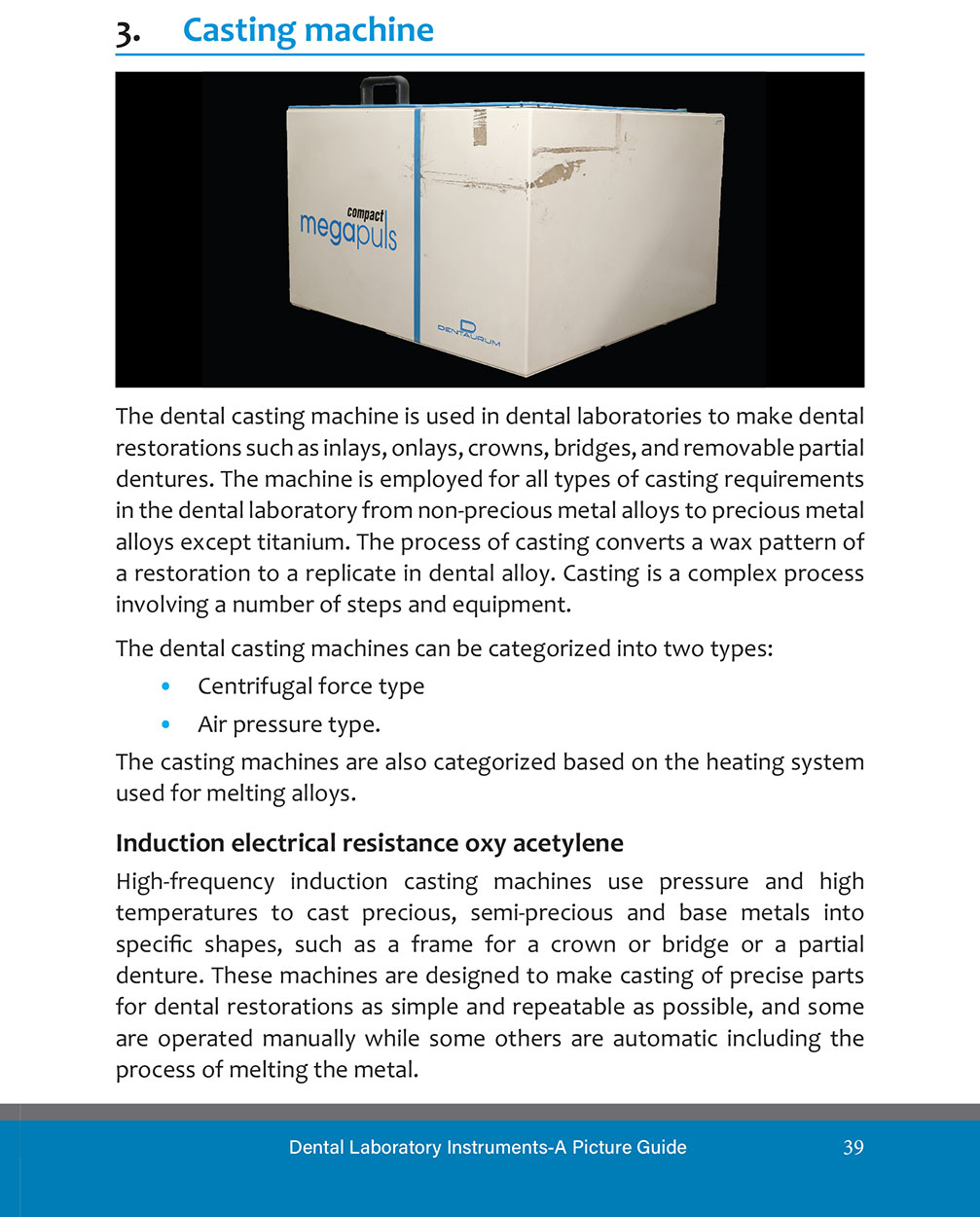 3. Casting machine

compact
megapuls

DENTAURUM

The dental casting machine is used in dental laboratories to make dental restorations such as inlays, onlays, crowns, bridges, and removable partial dentures. The machine is employed for all types of casting requirements in the dental laboratory from non-precious metal alloys to precious metal alloys except titanium. The process of casting converts a wax pattern of a restoration to a replicate in dental alloy. Casting is a complex process involving a number of steps and equipment.

The dental casting machines can be categorized into two types:

• Centrifugal force type
• Air pressure type.

The casting machines are also categorized based on the heating system used for melting alloys.

Induction electrical resistance oxy acetylene

High-frequency induction casting machines use pressure and high temperatures to cast precious, semi-precious and base metals into specific shapes, such as a frame for a crown or bridge or a partial denture. These machines are designed to make casting of precise parts for dental restorations as simple and repeatable as possible, and some are operated manually while some others are automatic including the process of melting the metal.

Dental Laboratory Instruments-A Picture Guide 39